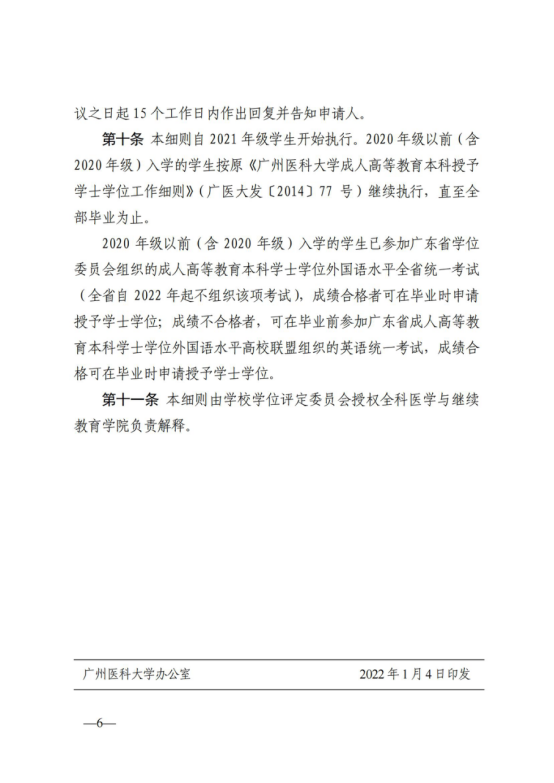 议之日起 15 个工作日内作出回复并告知申请人。

第十条 本细则自 2021 年级学生开始执行。2020 年级以前（含 2020 年级）入学的学生按原《广州医科大学成人高等教育本科授予学士学位工作细则》（广医大发〔2014〕77 号）继续执行，直至全部毕业为止。

2020 年级以前（含 2020 年级）入学的学生已参加广东省学位委员会组织的成人高等教育本科学士学位外国语水平全省统一考试（全省自 2022 年起不组织该项考试），成绩合格者可在毕业时申请授予学士学位；成绩不合格者，可在毕业前参加广东省成人高等教育本科学士学位外国语水平高校联盟组织的英语统一考试，成绩合格可在毕业时申请授予学士学位。

第十一条 本细则由学校学位评定委员会授权全科医学与继续教育学院负责解释。

广州医科大学办公室 2022 年 1 月 4 日印发

—6—